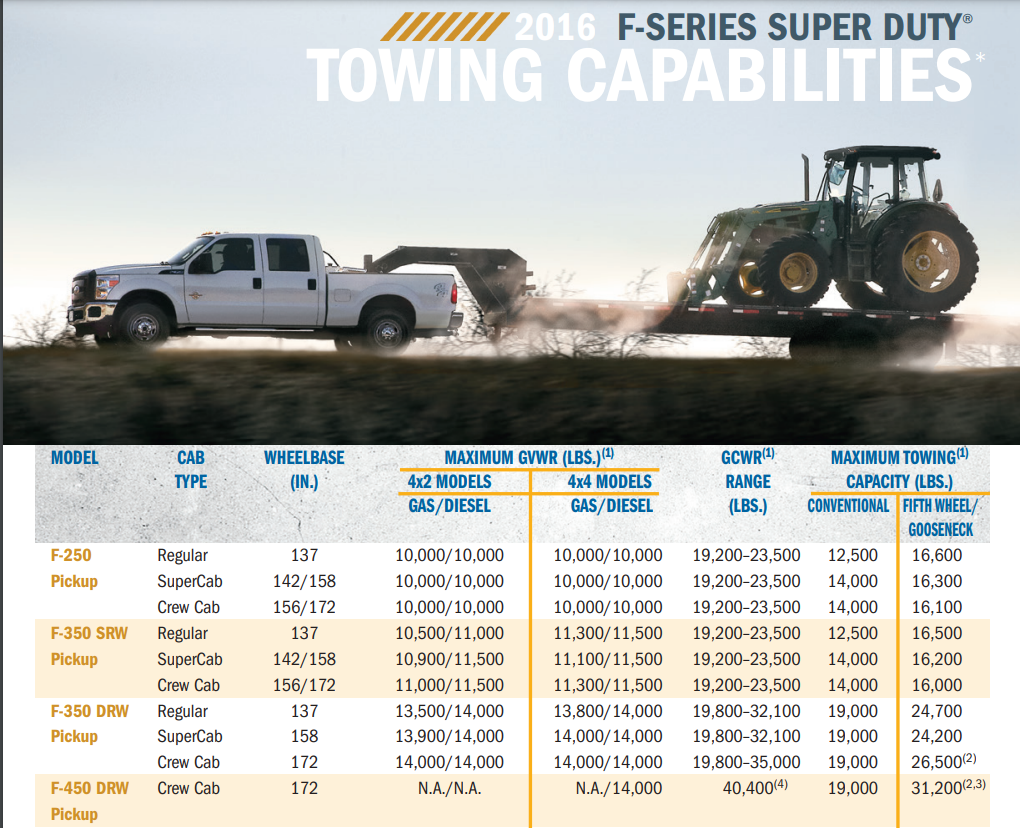 2016 F-SERIES SUPER DUTY®
TOWING CAPABILITIES*

| MODEL | CAB TYPE | WHEELBASE (IN.) | MAXIMUM GVWR (LBS.)$^{(1)}$ 4x2 MODELS GAS/DIESEL | MAXIMUM GVWR (LBS.)$^{(1)}$ 4x4 MODELS GAS/DIESEL | GCWR$^{(1)}$ RANGE (LBS.) | MAXIMUM TOWING$^{(1)}$ CAPACITY (LBS.) CONVENTIONAL | MAXIMUM TOWING$^{(1)}$ CAPACITY (LBS.) FIFTH WHEEL/ GOOSENECK |
|---|---|---|---|---|---|---|---|
| F-250 Pickup | Regular | 137 | 10,000/10,000 | 10,000/10,000 | 19,200–23,500 | 12,500 | 16,600 |
| | SuperCab | 142/158 | 10,000/10,000 | 10,000/10,000 | 19,200–23,500 | 14,000 | 16,300 |
| | Crew Cab | 156/172 | 10,000/10,000 | 10,000/10,000 | 19,200–23,500 | 14,000 | 16,100 |
| F-350 SRW Pickup | Regular | 137 | 10,500/11,000 | 11,300/11,500 | 19,200–23,500 | 12,500 | 16,500 |
| | SuperCab | 142/158 | 10,900/11,500 | 11,100/11,500 | 19,200–23,500 | 14,000 | 16,200 |
| | Crew Cab | 156/172 | 11,000/11,500 | 11,300/11,500 | 19,200–23,500 | 14,000 | 16,000 |
| F-350 DRW Pickup | Regular | 137 | 13,500/14,000 | 13,800/14,000 | 19,800–32,100 | 19,000 | 24,700 |
| | SuperCab | 158 | 13,900/14,000 | 14,000/14,000 | 19,800–32,100 | 19,000 | 24,200 |
| | Crew Cab | 172 | 14,000/14,000 | 14,000/14,000 | 19,800–35,000 | 19,000 | 26,500$^{(2)}$ |
| F-450 DRW Pickup | Crew Cab | 172 | N.A./N.A. | N.A./14,000 | 40,400$^{(4)}$ | 19,000 | 31,200$^{(2,3)}$ |